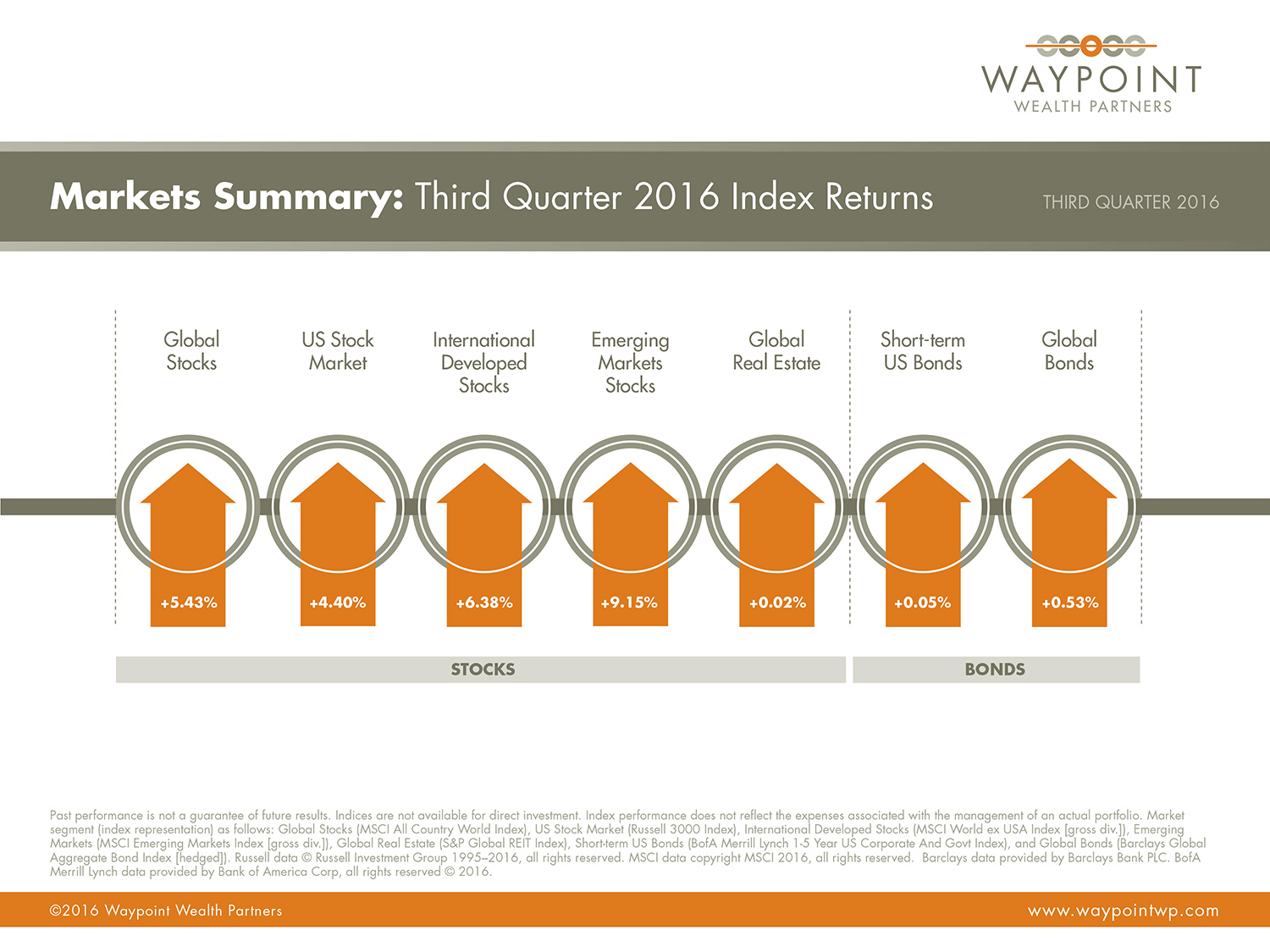 WAYPOINT
WEALTH PARTNERS

Markets Summary: Third Quarter 2016 Index Returns

THIRD QUARTER 2016

Global Stocks

US Stock Market

International Developed Stocks

Emerging Markets Stocks

Global Real Estate

Short-term US Bonds

Global Bonds

+5.43%

+4.40%

+6.38%

+9.15%

+0.02%

+0.05%

+0.53%

STOCKS

BONDS

Past performance is not a guarantee of future results. Indices are not available for direct investment. Index performance does not reflect the expenses associated with the management of an actual portfolio. Market segment (index representation) as follows: Global Stocks (MSCI All Country World Index), US Stock Market (Russell 3000 Index), International Developed Stocks (MSCI World ex USA Index [gross div.]), Emerging Markets (MSCI Emerging Markets Index [gross div.]), Global Real Estate (S&P Global REIT Index), Short-term US Bonds (BofA Merrill Lynch 1-5 Year US Corporate And Govt Index), and Global Bonds (Barclays Global Aggregate Bond Index [hedged]). Russell data © Russell Investment Group 1995–2016, all rights reserved. MSCI data copyright MSCI 2016, all rights reserved. Barclays data provided by Barclays Bank PLC. BofA Merrill Lynch data provided by Bank of America Corp, all rights reserved © 2016.

©2016 Waypoint Wealth Partners

www.waypointwp.com